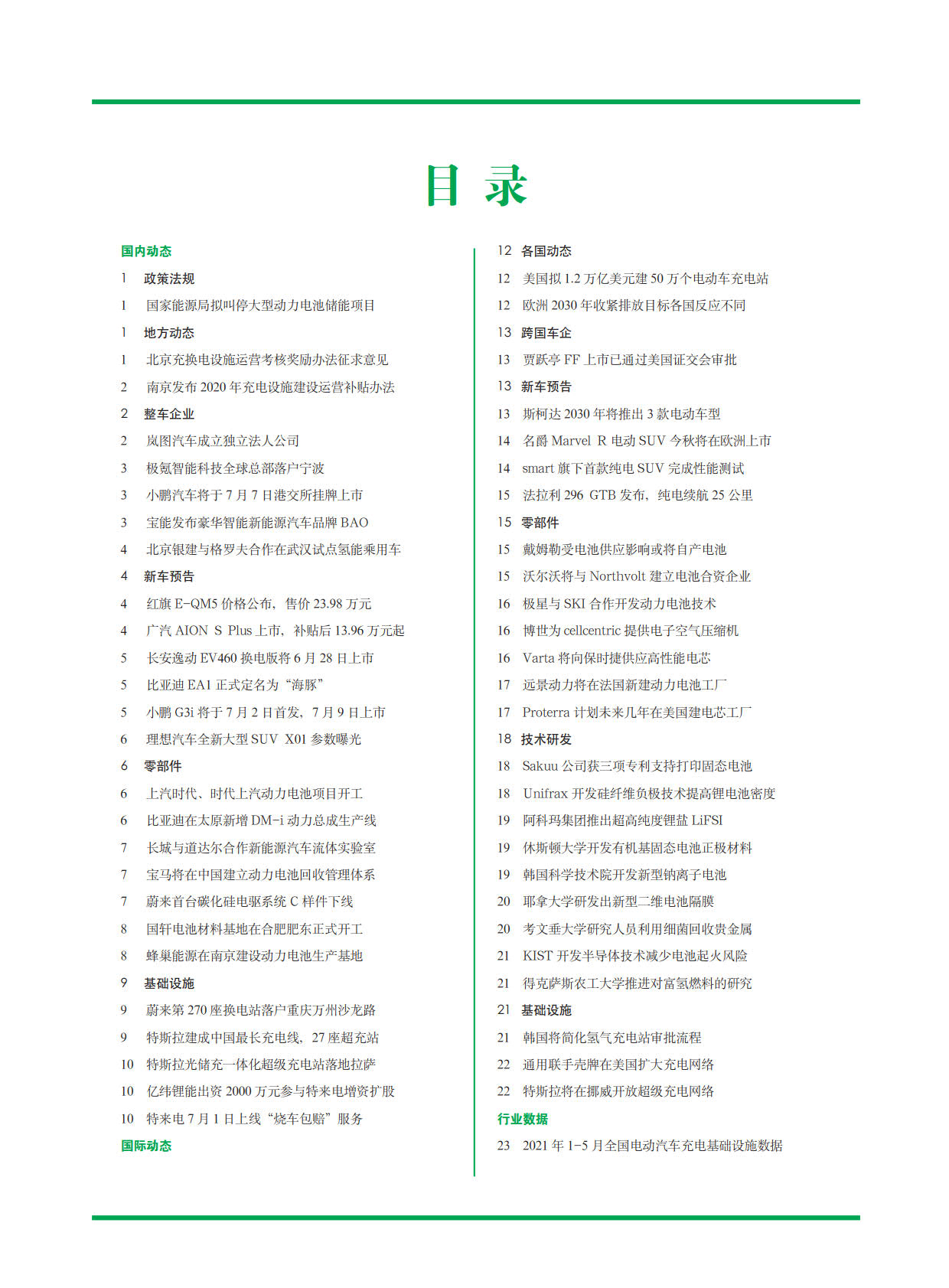 目 录

国内动态
1 政策法规
1 国家能源局拟叫停大型动力电池储能项目
1 地方动态
1 北京充换电设施运营考核奖励办法征求意见
2 南京发布 2020 年充电设施建设运营补贴办法
2 整车企业
2 岚图汽车成立独立法人公司
3 极氪智能科技全球总部落户宁波
3 小鹏汽车将于 7 月 7 日港交所挂牌上市
3 宝能发布豪华智能新能源汽车品牌 BAO
4 北京银建与格罗夫合作在武汉试点氢能乘用车
4 新车预告
4 红旗 E-QM5 价格公布，售价 23.98 万元
4 广汽 AION S Plus 上市，补贴后 13.96 万元起
5 长安逸动 EV460 换电版将 6 月 28 日上市
5 比亚迪 EA1 正式定名为“海豚”
5 小鹏 G3i 将于 7 月 2 日首发，7 月 9 日上市
6 理想汽车全新大型 SUV X01 参数曝光
6 零部件
6 上汽时代、时代上汽动力电池项目开工
6 比亚迪在太原新增 DM-i 动力总成生产线
7 长城与道达尔合作新能源汽车流体实验室
7 宝马将在中国建立动力电池回收管理体系
7 蔚来首台碳化硅电驱系统 C 样件下线
8 国轩电池材料基地在合肥肥东正式开工
8 蜂巢能源在南京建设动力电池生产基地
9 基础设施
9 蔚来第 270 座换电站落户重庆万州沙龙路
9 特斯拉建成中国最长充电线，27 座超充站
10 特斯拉光储充一体化超级充电站落地拉萨
10 亿纬锂能出资 2000 万元参与特来电增资扩股
10 特来电 7 月 1 日上线“烧车包赔”服务
国际动态

12 各国动态
12 美国拟 1.2 万亿美元建 50 万个电动车充电站
12 欧洲 2030 年收紧排放目标各国反应不同
13 跨国车企
13 贾跃亭 FF 上市已通过美国证交会审批
13 新车预告
13 斯柯达 2030 年将推出 3 款电动车型
14 名爵 Marvel R 电动 SUV 今秋将在欧洲上市
14 smart 旗下首款纯电 SUV 完成性能测试
15 法拉利 296 GTB 发布，纯电续航 25 公里
15 零部件
15 戴姆勒受电池供应影响或将自产电池
15 沃尔沃将与 Northvolt 建立电池合资企业
16 极星与 SKI 合作开发动力电池技术
16 博世为 cellcentric 提供电子空气压缩机
16 Varta 将向保时捷供应高性能电芯
17 远景动力将在法国新建动力电池工厂
17 Proterra 计划未来几年在美国建电芯工厂
18 技术研发
18 Sakuu 公司获三项专利支持打印固态电池
18 Unifrax 开发硅纤维负极技术提高锂电池密度
19 阿科玛集团推出超高纯度锂盐 LiFSI
19 休斯顿大学开发有机基固态电池正极材料
19 韩国科学技术院开发新型钠离子电池
20 耶拿大学研发出新型二维电池隔膜
20 考文垂大学研究人员利用细菌回收贵金属
21 KIST 开发半导体技术减少电池起火风险
21 得克萨斯农工大学推进对富氢燃料的研究
21 基础设施
21 韩国将简化氢气充电站审批流程
22 通用联手壳牌在美国扩大充电网络
22 特斯拉将在挪威开放超级充电网络
行业数据
23 2021 年 1-5 月全国电动汽车充电基础设施数据